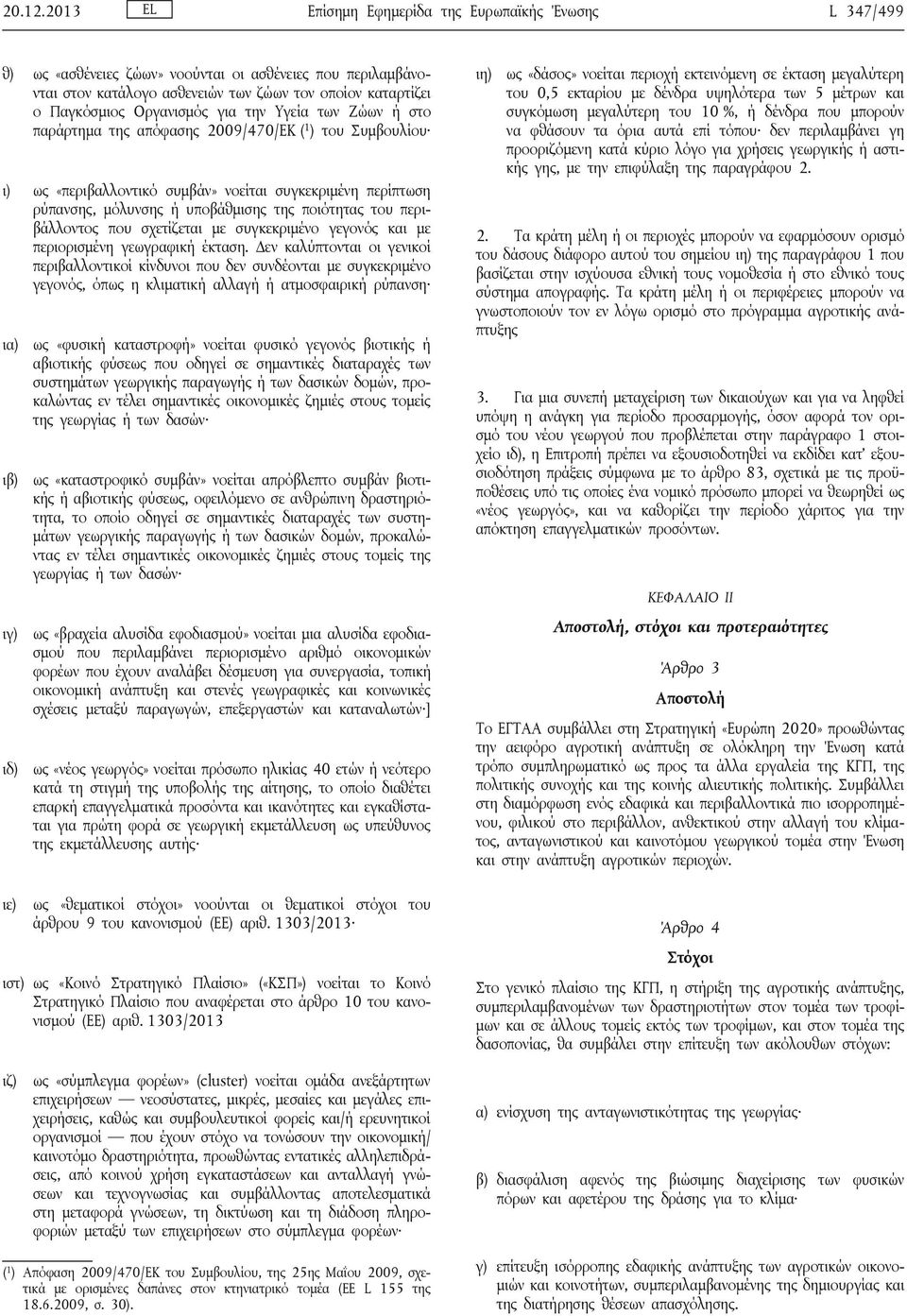 20.12.2013 EL Επίσημη Εφημερίδα της Ευρωπαϊκής Ένωσης L 347/499

θ) ως «ασθένειες ζώων» νοούνται οι ασθένειες που περιλαμβάνονται στον κατάλογο ασθενειών των ζώων τον οποίον καταρτίζει ο Παγκόσμιος Οργανισμός για την Υγεία των Ζώων ή στο παράρτημα της απόφασης 2009/470/ΕΚ ($^1$) του Συμβουλίου·

ι) ως «περιβαλλοντικό συμβάν» νοείται συγκεκριμένη περίπτωση ρύπανσης, μόλυνσης ή υποβάθμισης της ποιότητας του περιβάλλοντος που σχετίζεται με συγκεκριμένο γεγονός και με περιορισμένη γεωγραφική έκταση. Δεν καλύπτονται οι γενικοί περιβαλλοντικοί κίνδυνοι που δεν συνδέονται με συγκεκριμένο γεγονός, όπως η κλιματική αλλαγή ή ατμοσφαιρική ρύπανση·

ια) ως «φυσική καταστροφή» νοείται φυσικό γεγονός βιοτικής ή αβιοτικής φύσεως που οδηγεί σε σημαντικές διαταραχές των συστημάτων γεωργικής παραγωγής ή των δασικών δομών, προκαλώντας εν τέλει σημαντικές οικονομικές ζημιές στους τομείς της γεωργίας ή των δασών·

ιβ) ως «καταστροφικό συμβάν» νοείται απρόβλεπτο συμβάν βιοτικής ή αβιοτικής φύσεως, οφειλόμενο σε ανθρώπινη δραστηριότητα, το οποίο οδηγεί σε σημαντικές διαταραχές των συστημάτων γεωργικής παραγωγής ή των δασικών δομών, προκαλώντας εν τέλει σημαντικές οικονομικές ζημιές στους τομείς της γεωργίας ή των δασών·

ιγ) ως «βραχεία αλυσίδα εφοδιασμού» νοείται μια αλυσίδα εφοδιασμού που περιλαμβάνει περιορισμένο αριθμό οικονομικών φορέων που έχουν αναλάβει δέσμευση για συνεργασία, τοπική οικονομική ανάπτυξη και στενές γεωγραφικές και κοινωνικές σχέσεις μεταξύ παραγωγών, επεξεργαστών και καταναλωτών·]

ιδ) ως «νέος γεωργός» νοείται πρόσωπο ηλικίας 40 ετών ή νεότερο κατά τη στιγμή της υποβολής της αίτησης, το οποίο διαθέτει επαρκή επαγγελματικά προσόντα και ικανότητες και εγκαθίσταται για πρώτη φορά σε γεωργική εκμετάλλευση ως υπεύθυνος της εκμετάλλευσης αυτής·

ιε) ως «θεματικοί στόχοι» νοούνται οι θεματικοί στόχοι του άρθρου 9 του κανονισμού (ΕΕ) αριθ. 1303/2013·

ιστ) ως «Κοινό Στρατηγικό Πλαίσιο» («ΚΣΠ») νοείται το Κοινό Στρατηγικό Πλαίσιο που αναφέρεται στο άρθρο 10 του κανονισμού (ΕΕ) αριθ. 1303/2013

ιζ) ως «σύμπλεγμα φορέων» (cluster) νοείται ομάδα ανεξάρτητων επιχειρήσεων — νεοσύστατες, μικρές, μεσαίες και μεγάλες επιχειρήσεις, καθώς και συμβουλευτικοί φορείς και/ή ερευνητικοί οργανισμοί — που έχουν στόχο να τονώσουν την οικονομική/καινοτόμο δραστηριότητα, προωθώντας εντατικές αλληλεπιδράσεις, από κοινού χρήση εγκαταστάσεων και ανταλλαγή γνώσεων και τεχνογνωσίας και συμβάλλοντας αποτελεσματικά στη μεταφορά γνώσεων, τη δικτύωση και τη διάδοση πληροφοριών μεταξύ των επιχειρήσεων στο σύμπλεγμα φορέων·

($^1$) Απόφαση 2009/470/ΕΚ του Συμβουλίου, της 25ης Μαΐου 2009, σχετικά με ορισμένες δαπάνες στον κτηνιατρικό τομέα (ΕΕ L 155 της 18.6.2009, σ. 30).

ιη) ως «δάσος» νοείται περιοχή εκτεινόμενη σε έκταση μεγαλύτερη του 0,5 εκταρίου με δένδρα υψηλότερα των 5 μέτρων και συγκόμωση μεγαλύτερη του 10 %, ή δένδρα που μπορούν να φθάσουν τα όρια αυτά επί τόπου· δεν περιλαμβάνει γη προοριζόμενη κατά κύριο λόγο για χρήσεις γεωργικής ή αστικής γης, με την επιφύλαξη της παραγράφου 2.

2. Τα κράτη μέλη ή οι περιοχές μπορούν να εφαρμόσουν ορισμό του δάσους διάφορο αυτού του σημείου ιη) της παραγράφου 1 που βασίζεται στην ισχύουσα εθνική τους νομοθεσία ή στο εθνικό τους σύστημα απογραφής. Τα κράτη μέλη ή οι περιφέρειες μπορούν να γνωστοποιούν τον εν λόγω ορισμό στο πρόγραμμα αγροτικής ανάπτυξης

3. Για μια συνεπή μεταχείριση των δικαιούχων και για να ληφθεί υπόψη η ανάγκη για περίοδο προσαρμογής, όσον αφορά τον ορισμό του νέου γεωργού που προβλέπεται στην παράγραφο 1 στοιχείο ιδ), η Επιτροπή πρέπει να εξουσιοδοτηθεί να εκδίδει κατ' εξουσιοδότηση πράξεις σύμφωνα με το άρθρο 83, σχετικά με τις προϋποθέσεις υπό τις οποίες ένα νομικό πρόσωπο μπορεί να θεωρηθεί ως «νέος γεωργός», και να καθορίζει την περίοδο χάριτος για την απόκτηση επαγγελματικών προσόντων.

ΚΕΦΑΛΑΙΟ II

Αποστολή, στόχοι και προτεραιότητες

Άρθρο 3

Αποστολή

Το ΕΓΤΑΑ συμβάλλει στη Στρατηγική «Ευρώπη 2020» προωθώντας την αειφόρο αγροτική ανάπτυξη σε ολόκληρη την Ένωση κατά τρόπο συμπληρωματικό ως προς τα άλλα εργαλεία της ΚΓΠ, της πολιτικής συνοχής και της κοινής αλιευτικής πολιτικής. Συμβάλλει στη διαμόρφωση ενός εδαφικά και περιβαλλοντικά πιο ισορροπημένου, φιλικού στο περιβάλλον, ανθεκτικού στην αλλαγή του κλίματος, ανταγωνιστικού και καινοτόμου γεωργικού τομέα στην Ένωση και στην ανάπτυξη αγροτικών περιοχών.

Άρθρο 4

Στόχοι

Στο γενικό πλαίσιο της ΚΓΠ, η στήριξη της αγροτικής ανάπτυξης, συμπεριλαμβανομένων των δραστηριοτήτων στον τομέα των τροφίμων και σε άλλους τομείς εκτός των τροφίμων, και στον τομέα της δασοπονίας, θα συμβάλει στην επίτευξη των ακόλουθων στόχων:

α) ενίσχυση της ανταγωνιστικότητας της γεωργίας·

β) διασφάλιση αφενός της βιώσιμης διαχείρισης των φυσικών πόρων και αφετέρου της δράσης για το κλίμα·

γ) επίτευξη ισόρροπης εδαφικής ανάπτυξης των αγροτικών οικονομιών και κοινοτήτων, συμπεριλαμβανομένης της δημιουργίας και της διατήρησης θέσεων απασχόλησης.